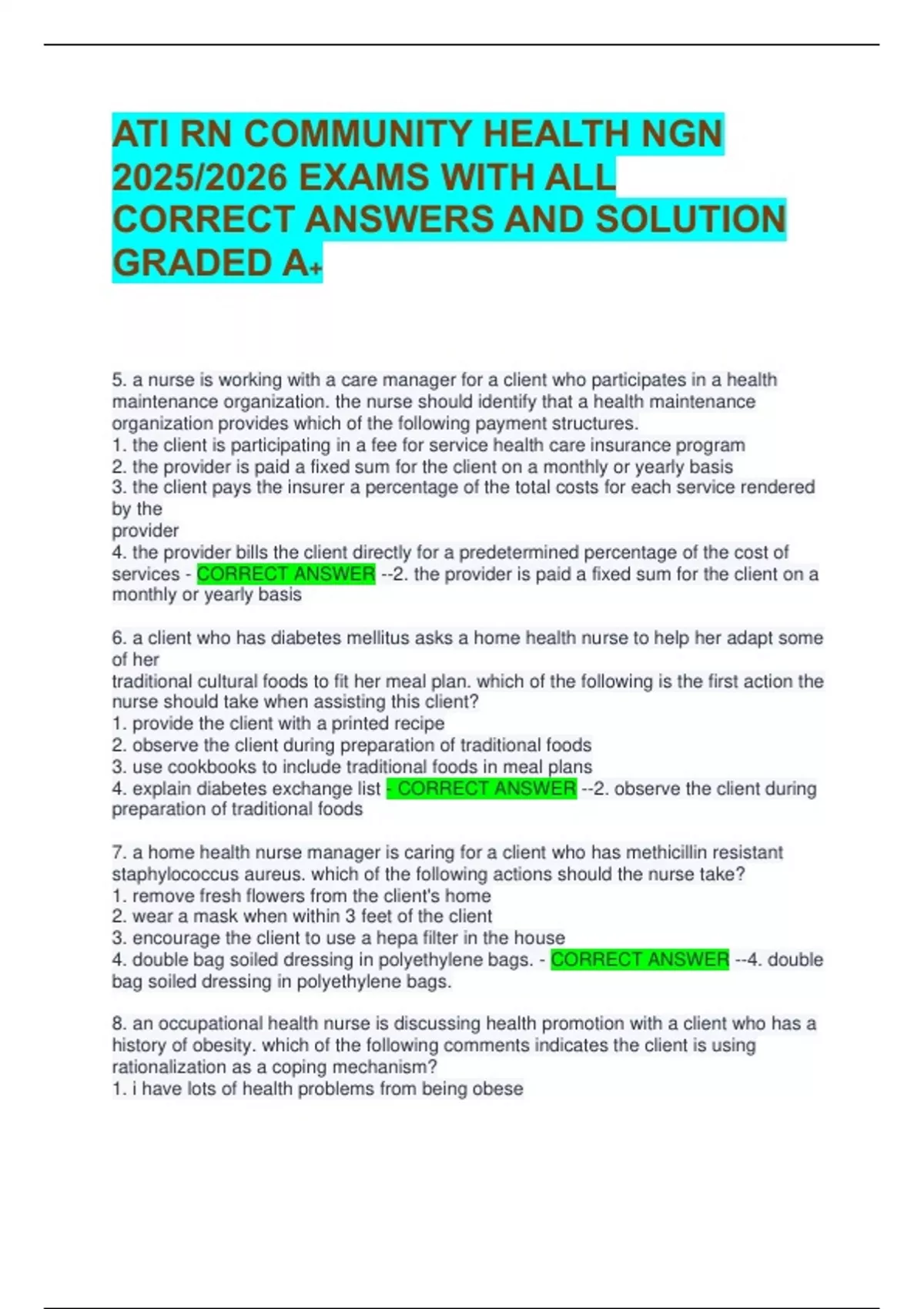 ATI RN COMMUNITY HEALTH NGN 2025/2026 EXAMS WITH ALL CORRECT ANSWERS AND SOLUTION GRADED A+

5. a nurse is working with a care manager for a client who participates in a health maintenance organization. the nurse should identify that a health maintenance organization provides which of the following payment structures.
1. the client is participating in a fee for service health care insurance program
2. the provider is paid a fixed sum for the client on a monthly or yearly basis
3. the client pays the insurer a percentage of the total costs for each service rendered by the
provider
4. the provider bills the client directly for a predetermined percentage of the cost of services - CORRECT ANSWER --2. the provider is paid a fixed sum for the client on a monthly or yearly basis

6. a client who has diabetes mellitus asks a home health nurse to help her adapt some of her
traditional cultural foods to fit her meal plan. which of the following is the first action the nurse should take when assisting this client?
1. provide the client with a printed recipe
2. observe the client during preparation of traditional foods
3. use cookbooks to include traditional foods in meal plans
4. explain diabetes exchange list - CORRECT ANSWER --2. observe the client during preparation of traditional foods

7. a home health nurse manager is caring for a client who has methicillin resistant staphylococcus aureus. which of the following actions should the nurse take?
1. remove fresh flowers from the client's home
2. wear a mask when within 3 feet of the client
3. encourage the client to use a hepa filter in the house
4. double bag soiled dressing in polyethylene bags. - CORRECT ANSWER --4. double bag soiled dressing in polyethylene bags.

8. an occupational health nurse is discussing health promotion with a client who has a history of obesity. which of the following comments indicates the client is using rationalization as a coping mechanism?
1. i have lots of health problems from being obese